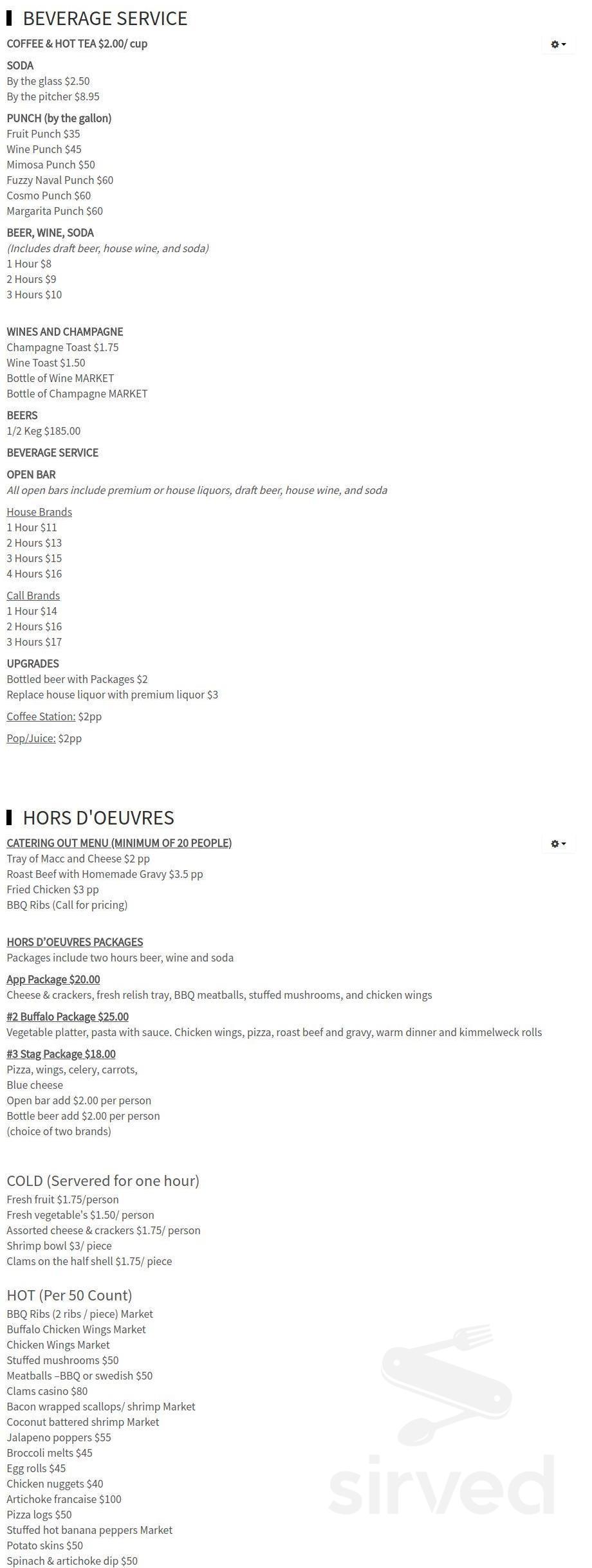 BEVERAGE SERVICE

COFFEE & HOT TEA $2.00/ cup

SODA
By the glass $2.50
By the pitcher $8.95

PUNCH (by the gallon)
Fruit Punch $35
Wine Punch $45
Mimosa Punch $50
Fuzzy Naval Punch $60
Cosmo Punch $60
Margarita Punch $60

BEER, WINE, SODA
(Includes draft beer, house wine, and soda)
1 Hour $8
2 Hours $9
3 Hours $10

WINES AND CHAMPAGNE
Champagne Toast $1.75
Wine Toast $1.50
Bottle of Wine MARKET
Bottle of Champagne MARKET

BEERS
1/2 Keg $185.00

BEVERAGE SERVICE

OPEN BAR
All open bars include premium or house liquors, draft beer, house wine, and soda

House Brands
1 Hour $11
2 Hours $13
3 Hours $15
4 Hours $16

Call Brands
1 Hour $14
2 Hours $16
3 Hours $17

UPGRADES
Bottled beer with Packages $2
Replace house liquor with premium liquor $3

Coffee Station: $2pp

Pop/Juice: $2pp

HORS D'OEUVRES

CATERING OUT MENU (MINIMUM OF 20 PEOPLE)
Tray of Macc and Cheese $2 pp
Roast Beef with Homemade Gravy $3.5 pp
Fried Chicken $3 pp
BBQ Ribs (Call for pricing)

HORS D'OEUVRES PACKAGES
Packages include two hours beer, wine and soda

App Package $20.00
Cheese & crackers, fresh relish tray, BBQ meatballs, stuffed mushrooms, and chicken wings

#2 Buffalo Package $25.00
Vegetable platter, pasta with sauce. Chicken wings, pizza, roast beef and gravy, warm dinner and kimmelweck rolls

#3 Stag Package $18.00
Pizza, wings, celery, carrots,
Blue cheese
Open bar add $2.00 per person
Bottle beer add $2.00 per person
(choice of two brands)

COLD (Servered for one hour)
Fresh fruit $1.75/person
Fresh vegetable's $1.50/ person
Assorted cheese & crackers $1.75/ person
Shrimp bowl $3/ piece
Clams on the half shell $1.75/ piece

HOT (Per 50 Count)
BBQ Ribs (2 ribs / piece) Market
Buffalo Chicken Wings Market
Chicken Wings Market
Stuffed mushrooms $50
Meatballs –BBQ or swedish $50
Clams casino $80
Bacon wrapped scallops/ shrimp Market
Coconut battered shrimp Market
Jalapeno poppers $55
Broccoli melts $45
Egg rolls $45
Chicken nuggets $40
Artichoke francaise $100
Pizza logs $50
Stuffed hot banana peppers Market
Potato skins $50
Spinach & artichoke dip $50

sirved